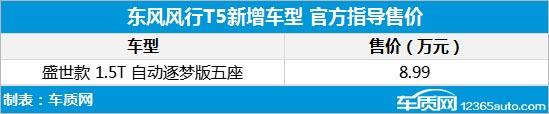 东风风行T5新增车型 官方指导售价

| 车型 | 售价（万元） |
|---|---|
| 盛世款 1.5T 自动逐梦版五座 | 8.99 |

制表：车质网

车质网 12365auto.com